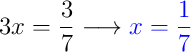 $3x = \frac{3}{7} \longrightarrow x = \frac{1}{7}$